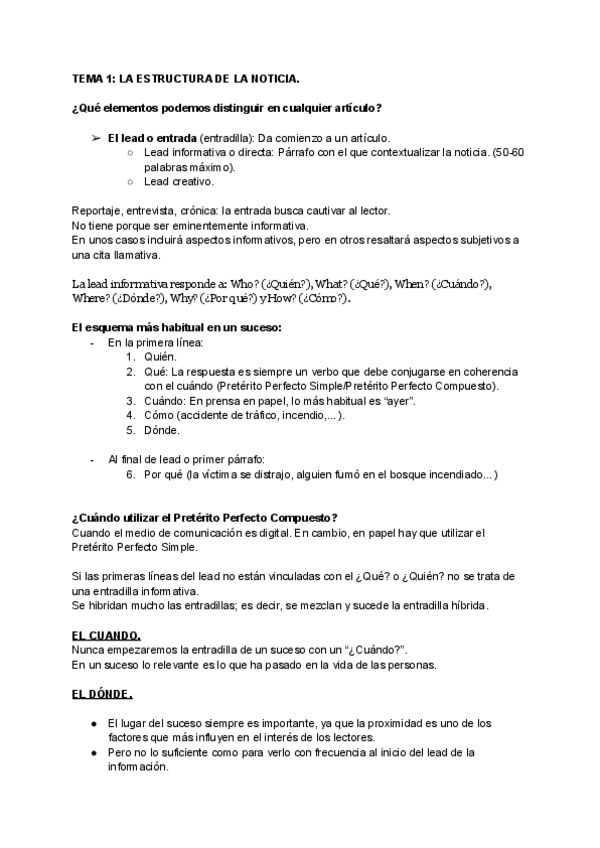 TEMA 1: LA ESTRUCTURA DE LA NOTICIA.

¿Qué elementos podemos distinguir en cualquier artículo?

➢ El lead o entrada (entradilla): Da comienzo a un artículo.
○ Lead informativa o directa: Párrafo con el que contextualizar la noticia. (50-60 palabras máximo).
○ Lead creativo.

Reportaje, entrevista, crónica: la entrada busca cautivar al lector.
No tiene porque ser eminentemente informativa.
En unos casos incluirá aspectos informativos, pero en otros resaltará aspectos subjetivos a una cita llamativa.

La lead informativa responde a: Who? (¿Quién?), What? (¿Qué?), When? (¿Cuándo?), Where? (¿Dónde?), Why? (¿Por qué?) y How? (¿Cómo?).

El esquema más habitual en un suceso:
- En la primera línea:
1. Quién.
2. Qué: La respuesta es siempre un verbo que debe conjugarse en coherencia con el cuándo (Pretérito Perfecto Simple/Pretérito Perfecto Compuesto).
3. Cuándo: En prensa en papel, lo más habitual es "ayer".
4. Cómo (accidente de tráfico, incendio,...).
5. Dónde.

- Al final de lead o primer párrafo:
6. Por qué (la víctima se distrajo, alguien fumó en el bosque incendiado...)

¿Cuándo utilizar el Pretérito Perfecto Compuesto?
Cuando el medio de comunicación es digital. En cambio, en papel hay que utilizar el Pretérito Perfecto Simple.

Si las primeras líneas del lead no están vinculadas con el ¿Qué? o ¿Quién? no se trata de una entradilla informativa.
Se hibridan mucho las entradillas; es decir, se mezclan y sucede la entradilla híbrida.

EL CUANDO.
Nunca empezaremos la entradilla de un suceso con un "¿Cuándo?".
En un suceso lo relevante es lo que ha pasado en la vida de las personas.

EL DÓNDE.

● El lugar del suceso siempre es importante, ya que la proximidad es uno de los factores que más influyen en el interés de los lectores.
● Pero no lo suficiente como para verlo con frecuencia al inicio del lead de la información.